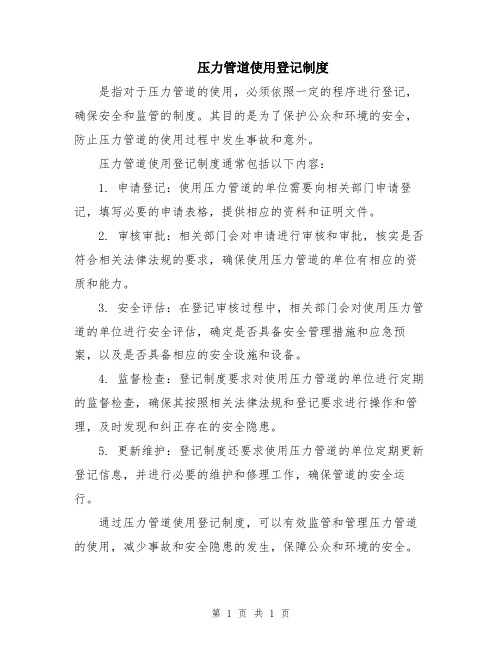 压力管道使用登记制度

是指对于压力管道的使用，必须依照一定的程序进行登记，确保安全和监管的制度。其目的是为了保护公众和环境的安全，防止压力管道的使用过程中发生事故和意外。

压力管道使用登记制度通常包括以下内容：

1. 申请登记：使用压力管道的单位需要向相关部门申请登记，填写必要的申请表格，提供相应的资料和证明文件。

2. 审核审批：相关部门会对申请进行审核和审批，核实是否符合相关法律法规的要求，确保使用压力管道的单位有相应的资质和能力。

3. 安全评估：在登记审核过程中，相关部门会对使用压力管道的单位进行安全评估，确定是否具备安全管理措施和应急预案，以及是否具备相应的安全设施和设备。

4. 监督检查：登记制度要求对使用压力管道的单位进行定期的监督检查，确保其按照相关法律法规和登记要求进行操作和管理，及时发现和纠正存在的安全隐患。

5. 更新维护：登记制度还要求使用压力管道的单位定期更新登记信息，并进行必要的维护和修理工作，确保管道的安全运行。

通过压力管道使用登记制度，可以有效监管和管理压力管道的使用，减少事故和安全隐患的发生，保障公众和环境的安全。

第 1 页 共 1 页